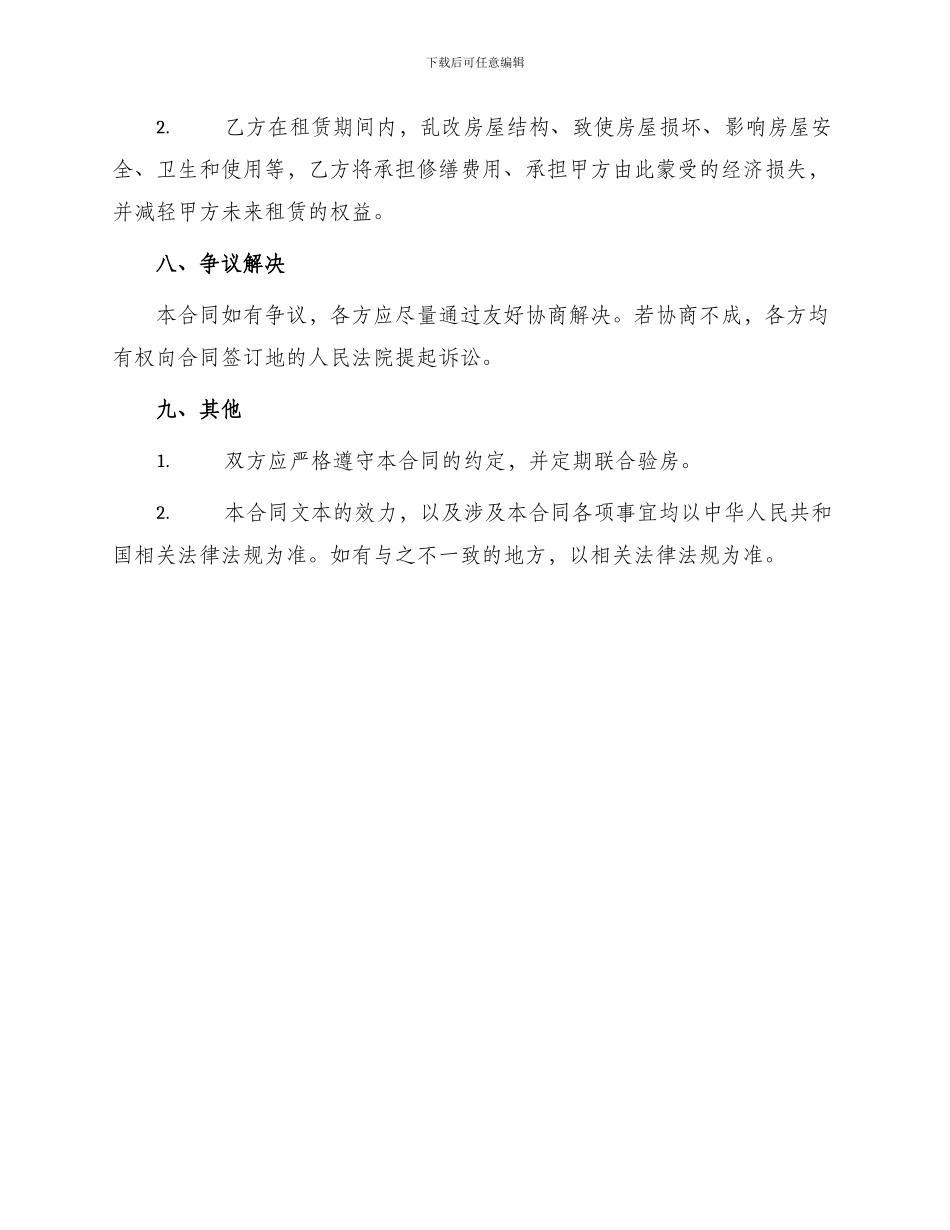 下载后可任意编辑

2. 乙方在租赁期间内，乱改房屋结构、致使房屋损坏、影响房屋安全、卫生和使用等，乙方将承担修缮费用、承担甲方由此蒙受的经济损失，并减轻甲方未来租赁的权益。

八、争议解决

本合同如有争议，各方应尽量通过友好协商解决。若协商不成，各方均有权向合同签订地的人民法院提起诉讼。

九、其他

1. 双方应严格遵守本合同的约定，并定期联合验房。

2. 本合同文本的效力，以及涉及本合同各项事宜均以中华人民共和国相关法律法规为准。如有与之不一致的地方，以相关法律法规为准。